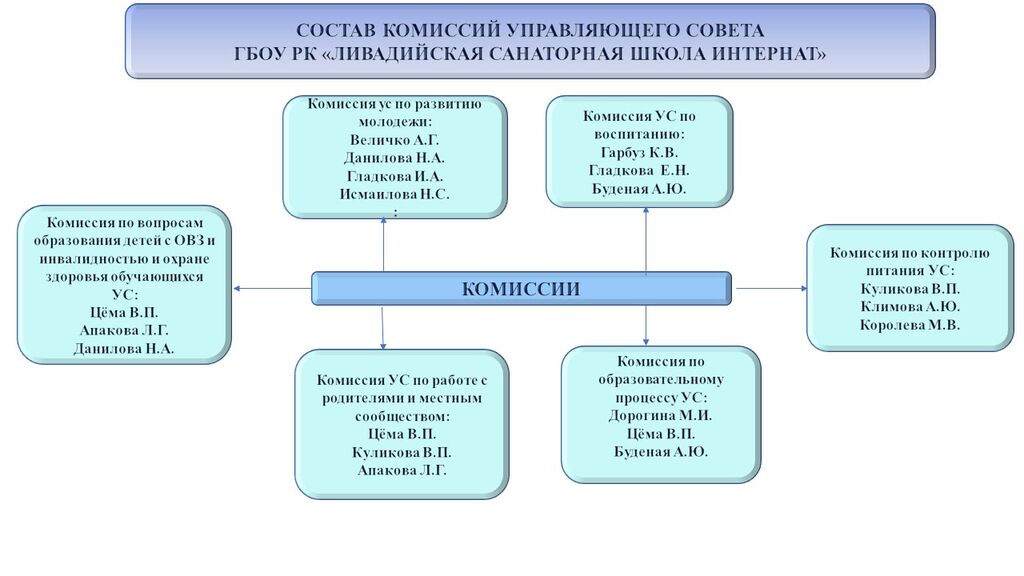 СОСТАВ КОМИССИЙ УПРАВЛЯЮЩЕГО СОВЕТА
ГБОУ РК «ЛИВАДИЙСКАЯ САНАТОРНАЯ ШКОЛА ИНТЕРНАТ»

Комиссия ус по развитию молодежи:
Величко А.Г.
Данилова Н.А.
Гладкова И.А.
Исмаилова Н.С.
:

Комиссия УС по воспитанию:
Гарбуз К.В.
Гладкова Е.Н.
Буденая А.Ю.

Комиссия по вопросам образования детей с ОВЗ и инвалидностью и охране здоровья обучающихся УС:
Цёма В.П.
Апакова Л.Г.
Данилова Н.А.

КОМИССИИ

Комиссия по контролю питания УС:
Куликова В.П.
Климова А.Ю.
Королева М.В.

Комиссия УС по работе с родителями и местным сообществом:
Цёма В.П.
Куликова В.П.
Апакова Л.Г.

Комиссия по образовательному процессу УС:
Дорогина М.И.
Цёма В.П.
Буденая А.Ю.